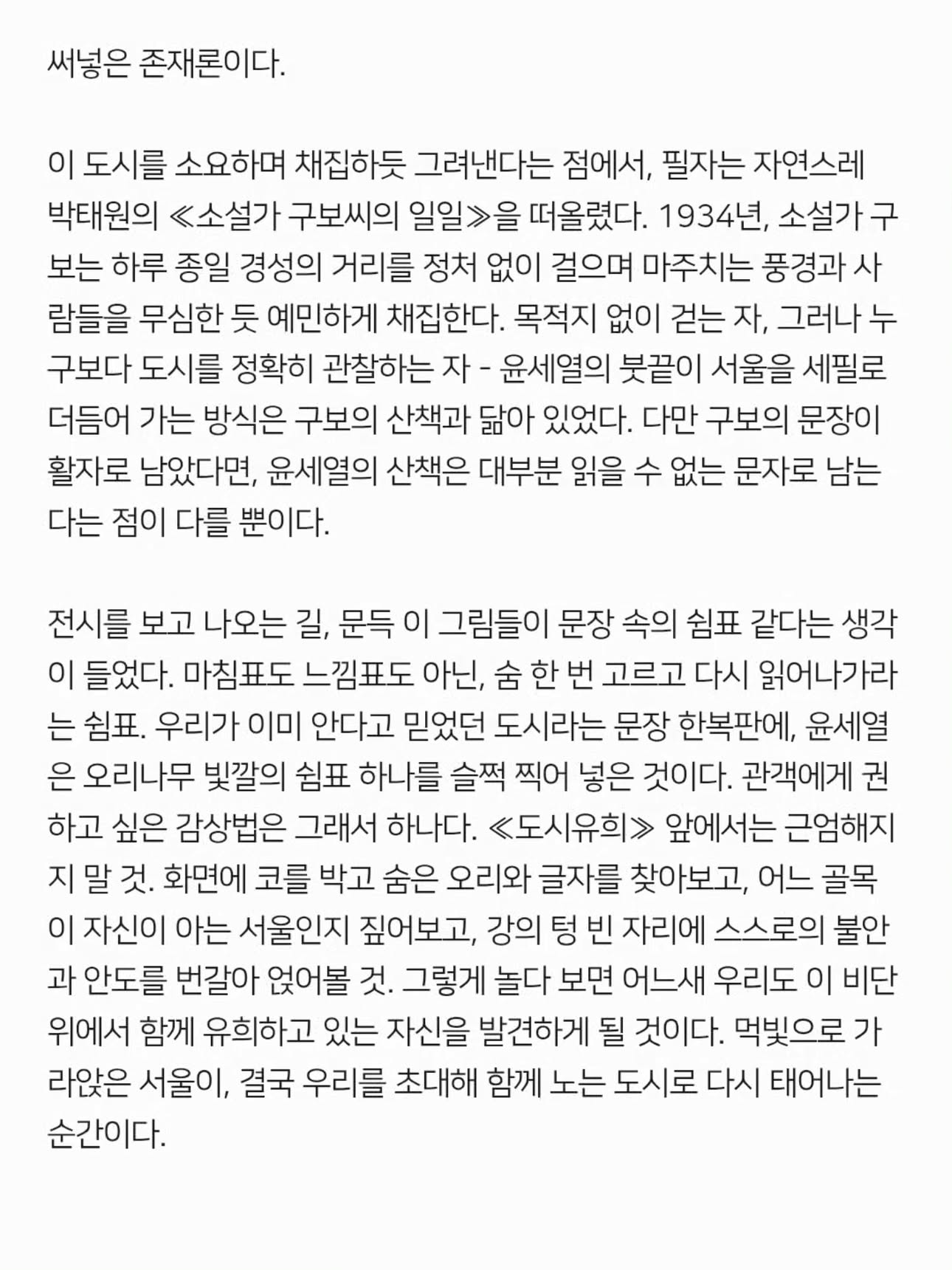 써넣은 존재론이다.

이 도시를 소요하며 채집하듯 그려낸다는 점에서, 필자는 자연스레 박태원의 ≪소설가 구보씨의 일일≫을 떠올렸다. 1934년, 소설가 구보는 하루 종일 경성의 거리를 정처 없이 걸으며 마주치는 풍경과 사람들을 무심한 듯 예민하게 채집한다. 목적지 없이 걷는 자, 그러나 누구보다 도시를 정확히 관찰하는 자 - 윤세열의 붓끝이 서울을 세필로 더듬어 가는 방식은 구보의 산책과 닮아 있었다. 다만 구보의 문장이 활자로 남았다면, 윤세열의 산책은 대부분 읽을 수 없는 문자로 남는다는 점이 다를 뿐이다.

전시를 보고 나오는 길, 문득 이 그림들이 문장 속의 쉼표 같다는 생각이 들었다. 마침표도 느낌표도 아닌, 숨 한 번 고르고 다시 읽어나가라는 쉼표. 우리가 이미 안다고 믿었던 도시라는 문장 한복판에, 윤세열은 오리나무 빛깔의 쉼표 하나를 슬쩍 찍어 넣은 것이다. 관객에게 권하고 싶은 감상법은 그래서 하나다. ≪도시유희≫ 앞에서는 근엄해지지 말 것. 화면에 코를 박고 숨은 오리와 글자를 찾아보고, 어느 골목이 자신이 아는 서울인지 짚어보고, 강의 텅 빈 자리에 스스로의 불안과 안도를 번갈아 얹어볼 것. 그렇게 놀다 보면 어느새 우리도 이 비단 위에서 함께 유희하고 있는 자신을 발견하게 될 것이다. 먹빛으로 가라앉은 서울이, 결국 우리를 초대해 함께 노는 도시로 다시 태어나는 순간이다.